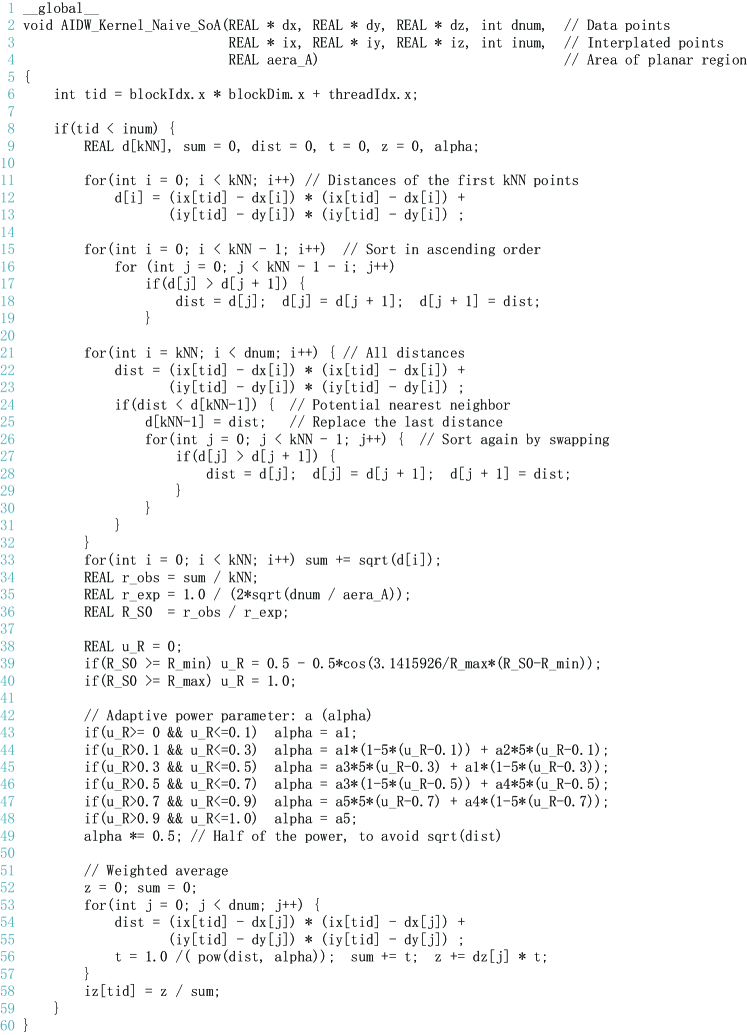 1 __global__
2 void AIDW_Kernel_Naive_SoA(REAL * dx, REAL * dy, REAL * dz, int dnum,  // Data points
3                            REAL * ix, REAL * iy, REAL * iz, int inum,  // Interplated points
4                            REAL aera_A)                                // Area of planar region
5 {
6     int tid = blockIdx.x * blockDim.x + threadIdx.x;
7
8     if(tid < inum) {
9         REAL d[kNN], sum = 0, dist = 0, t = 0, z = 0, alpha;
10
11        for(int i = 0; i < kNN; i++) // Distances of the first kNN points
12            d[i] = (ix[tid] - dx[i]) * (ix[tid] - dx[i]) +
13                   (iy[tid] - dy[i]) * (iy[tid] - dy[i]) ;
14
15        for(int i = 0; i < kNN - 1; i++)  // Sort in ascending order
16            for (int j = 0; j < kNN - 1 - i; j++)
17                if(d[j] > d[j + 1]) {
18                    dist = d[j];  d[j] = d[j + 1];  d[j + 1] = dist;
19                }
20
21        for(int i = kNN; i < dnum; i++) { // All distances
22            dist = (ix[tid] - dx[i]) * (ix[tid] - dx[i]) +
23                   (iy[tid] - dy[i]) * (iy[tid] - dy[i]) ;
24            if(dist < d[kNN-1]) {  // Potential nearest neighbor
25                d[kNN-1] = dist;   // Replace the last distance
26                for(int j = 0; j < kNN - 1; j++) {  // Sort again by swapping
27                    if(d[j] > d[j + 1]) {
28                        dist = d[j];  d[j] = d[j + 1];  d[j + 1] = dist;
29                    }
30                }
31            }
32        }
33        for(int i = 0; i < kNN; i++) sum += sqrt(d[i]);
34        REAL r_obs = sum / kNN;
35        REAL r_exp = 1.0 / (2*sqrt(dnum / aera_A));
36        REAL R_S0  = r_obs / r_exp;
37
38        REAL u_R = 0;
39        if(R_S0 >= R_min) u_R = 0.5 - 0.5*cos(3.1415926/R_max*(R_S0-R_min));
40        if(R_S0 >= R_max) u_R = 1.0;
41
42        // Adaptive power parameter: a (alpha)
43        if(u_R>= 0 && u_R<=0.1)  alpha = a1;
44        if(u_R>0.1 && u_R<=0.3)  alpha = a1*(1-5*(u_R-0.1)) + a2*5*(u_R-0.1);
45        if(u_R>0.3 && u_R<=0.5)  alpha = a3*5*(u_R-0.3) + a1*(1-5*(u_R-0.3));
46        if(u_R>0.5 && u_R<=0.7)  alpha = a3*(1-5*(u_R-0.5)) + a4*5*(u_R-0.5);
47        if(u_R>0.7 && u_R<=0.9)  alpha = a5*5*(u_R-0.7) + a4*(1-5*(u_R-0.7));
48        if(u_R>0.9 && u_R<=1.0)  alpha = a5;
49        alpha *= 0.5; // Half of the power, to avoid sqrt(dist)
50
51        // Weighted average
52        z = 0; sum = 0;
53        for(int j = 0; j < dnum; j++) {
54            dist = (ix[tid] - dx[j]) * (ix[tid] - dx[j]) +
55                   (iy[tid] - dy[j]) * (iy[tid] - dy[j]) ;
56            t = 1.0 /( pow(dist, alpha));  sum += t;  z += dz[j] * t;
57        }
58        iz[tid] = z / sum;
59    }
60 }